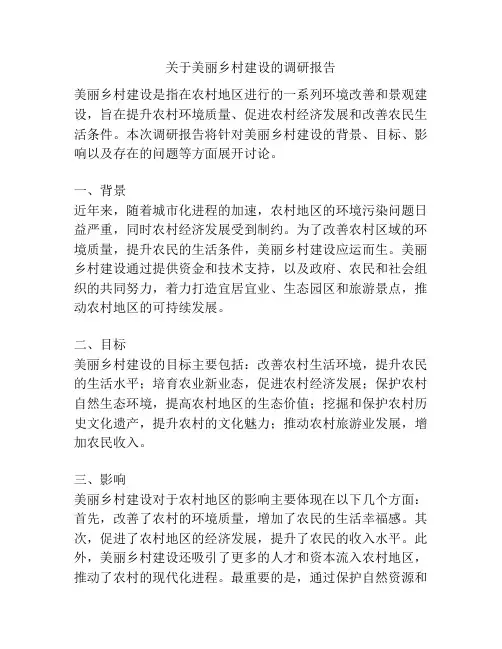 关于美丽乡村建设的调研报告

美丽乡村建设是指在农村地区进行的一系列环境改善和景观建设，旨在提升农村环境质量、促进农村经济发展和改善农民生活条件。本次调研报告将针对美丽乡村建设的背景、目标、影响以及存在的问题等方面展开讨论。

一、背景
近年来，随着城市化进程的加速，农村地区的环境污染问题日益严重，同时农村经济发展受到制约。为了改善农村区域的环境质量，提升农民的生活条件，美丽乡村建设应运而生。美丽乡村建设通过提供资金和技术支持，以及政府、农民和社会组织的共同努力，着力打造宜居宜业、生态园区和旅游景点，推动农村地区的可持续发展。

二、目标
美丽乡村建设的目标主要包括：改善农村生活环境，提升农民的生活水平；培育农业新业态，促进农村经济发展；保护农村自然生态环境，提高农村地区的生态价值；挖掘和保护农村历史文化遗产，提升农村的文化魅力；推动农村旅游业发展，增加农民收入。

三、影响
美丽乡村建设对于农村地区的影响主要体现在以下几个方面：首先，改善了农村的环境质量，增加了农民的生活幸福感。其次，促进了农村地区的经济发展，提升了农民的收入水平。此外，美丽乡村建设还吸引了更多的人才和资本流入农村地区，推动了农村的现代化进程。最重要的是，通过保护自然资源和